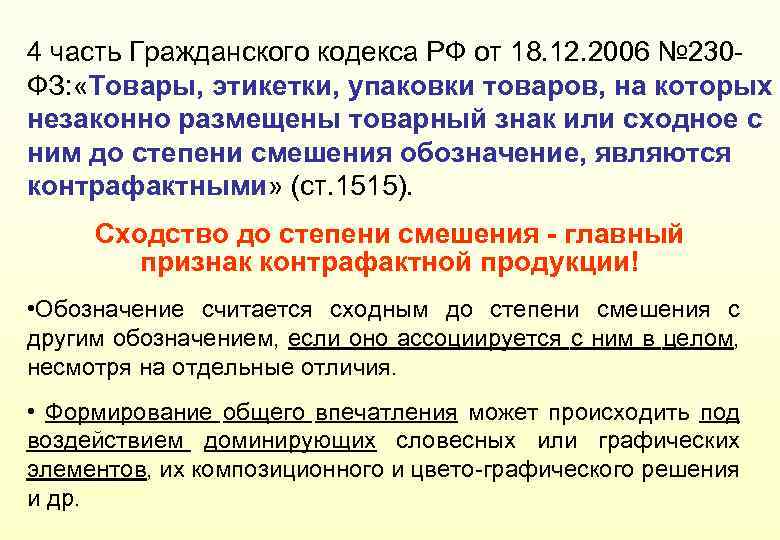 4 часть Гражданского кодекса РФ от 18.12.2006 №230-ФЗ:«Товары, этикетки, упаковки товаров, на которых незаконно размещены товарный знак или сходное с ним до степени смешения обозначение, являются контрафактными» (ст.1515).

Сходство до степени смешения - главный признак контрафактной продукции!

•Обозначение считается сходным до степени смешения с другим обозначением, если оно ассоциируется с ним в целом, несмотря на отдельные отличия.

• Формирование общего впечатления может происходить под воздействием доминирующих словесных или графических элементов, их композиционного и цвето-графического решения и др.